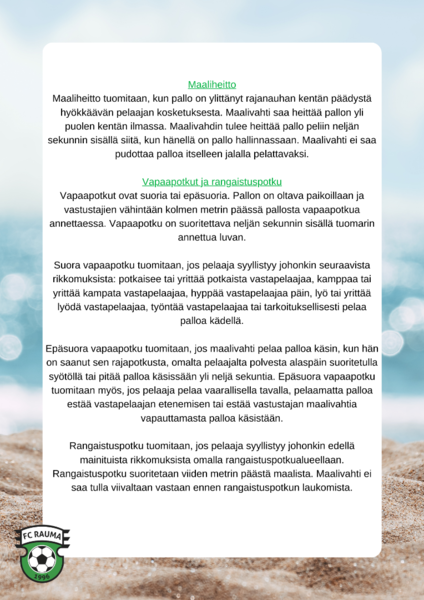 Maaliheitto
Maaliheitto tuomitaan, kun pallo on ylittänyt rajanauhan kentän päädystä hyökkäävän pelaajan kosketuksesta. Maalivahti saa heittää pallon yli puolen kentän ilmassa. Maalivahdin tulee heittää pallo peliin neljän sekunnin sisällä siitä, kun hänellä on pallo hallinnassaan. Maalivahti ei saa pudottaa palloa itselleen jalalla pelattavaksi.

Vapaapotkut ja rangaistuspotku
Vapaapotkut ovat suoria tai epäsuoria. Pallon on oltava paikoillaan ja vastustajien vähintään kolmen metrin päässä pallosta vapaapotkua annettaessa. Vapaapotku on suoritettava neljän sekunnin sisällä tuomarin annettua luvan.

Suora vapaapotku tuomitaan, jos pelaaja syyllistyy johonkin seuraavista rikkomuksista: potkaisee tai yrittää potkaista vastapelaajaa, kamppaa tai yrittää kampata vastapelaajaa, hyppää vastapelaajaa päin, lyö tai yrittää lyödä vastapelaajaa, työntää vastapelaajaa tai tarkoituksellisesti pelaa palloa kädellä.

Epäsuora vapaapotku tuomitaan, jos maalivahti pelaa palloa käsin, kun hän on saanut sen rajapotkusta, omalta pelaajalta polvesta alaspäin suoritetulla syötöllä tai pitää palloa käsissään yli neljä sekuntia. Epäsuora vapaapotku tuomitaan myös, jos pelaaja pelaa vaarallisella tavalla, pelaamatta palloa estää vastapelaajan etenemisen tai estää vastustajan maalivahtia vapauttamasta palloa käsistään.

Rangaistuspotku tuomitaan, jos pelaaja syyllistyy johonkin edellä mainituista rikkomuksista omalla rangaistuspotkualueellaan. Rangaistuspotku suoritetaan viiden metrin päästä maalista. Maalivahti ei saa tulla viivaltaan vastaan ennen rangaistuspotkun laukomista.

FC RAUMA
1996